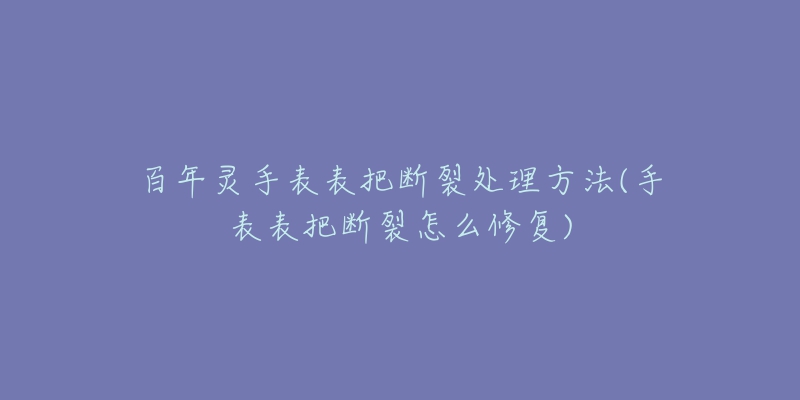 百年灵手表表把断裂处理方法(手表表把断裂怎么修复)